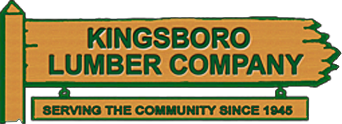 KINGSBORO
LUMBER COMPANY

SERVING THE COMMUNITY SINCE 1945